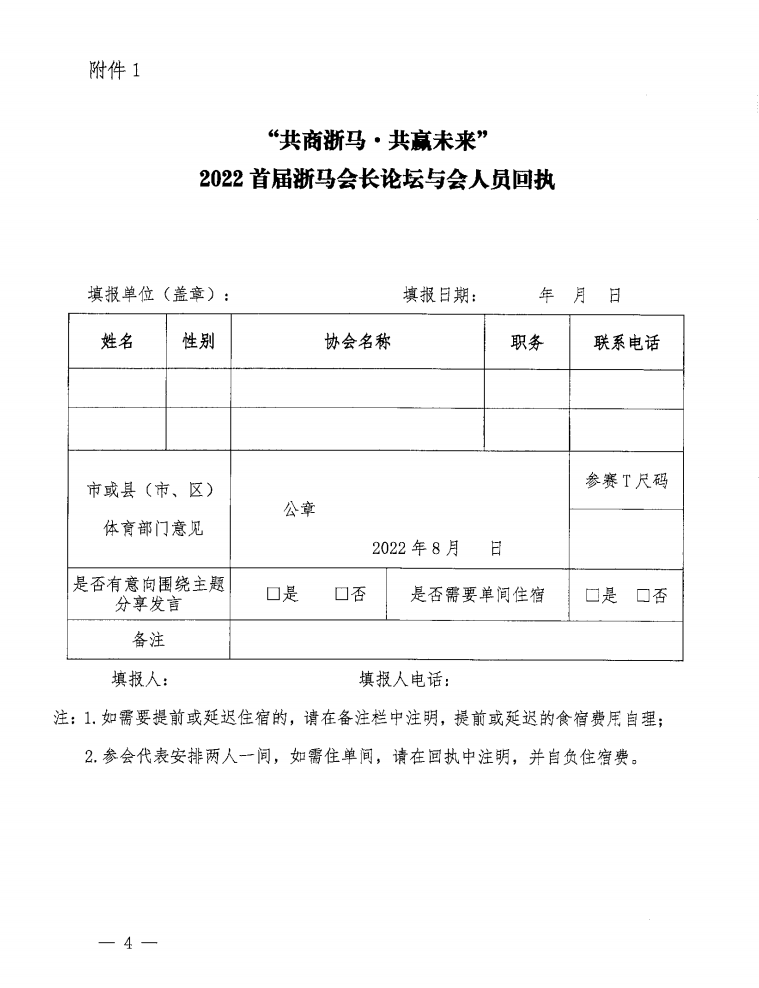 附件 1

“共商浙马·共赢未来”
2022 首届浙马会长论坛与会人员回执

填报单位（盖章）：　　　　　　填报日期：　　年　月　日

| 姓名 | 性别 | 协会名称 | 职务 | 联系电话 |
|---|---|---|---|---|
| | | | | |
| | | | | |
| 市或县（市、区）体育部门意见 | | 公章 2022 年 8 月　日 | | 参赛 T 尺码 |
| 是否有意向围绕主题分享发言 | | □是　□否 | 是否需要单间住宿 | □是　□否 |
| 备注 | | | | |

填报人：　　　　　　填报人电话：

注：1. 如需要提前或延迟住宿的，请在备注栏中注明，提前或延迟的食宿费用自理；

2. 参会代表安排两人一间，如需住单间，请在回执中注明，并自负住宿费。

— 4 —